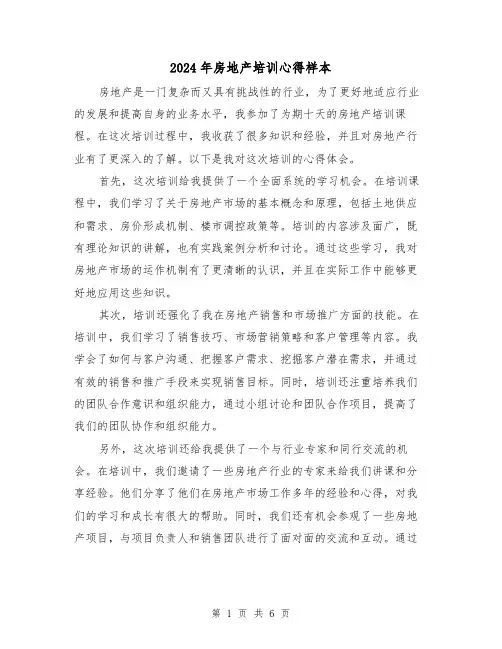 2024年房地产培训心得样本

房地产是一门复杂而又具有挑战性的行业，为了更好地适应行业的发展和提高自身的业务水平，我参加了为期十天的房地产培训课程。在这次培训过程中，我收获了很多知识和经验，并且对房地产行业有了更深入的了解。以下是我对这次培训的心得体会。

首先，这次培训给我提供了一个全面系统的学习机会。在培训课程中，我们学习了关于房地产市场的基本概念和原理，包括土地供应和需求、房价形成机制、楼市调控政策等。培训的内容涉及面广，既有理论知识的讲解，也有实践案例分析和讨论。通过这些学习，我对房地产市场的运作机制有了更清晰的认识，并且在实际工作中能够更好地应用这些知识。

其次，培训还强化了我在房地产销售和市场推广方面的技能。在培训中，我们学习了销售技巧、市场营销策略和客户管理等内容。我学会了如何与客户沟通、把握客户需求、挖掘客户潜在需求，并通过有效的销售和推广手段来实现销售目标。同时，培训还注重培养我们的团队合作意识和组织能力，通过小组讨论和团队合作项目，提高了我们的团队协作和组织能力。

另外，这次培训还给我提供了一个与行业专家和同行交流的机会。在培训中，我们邀请了一些房地产行业的专家来给我们讲课和分享经验。他们分享了他们在房地产市场工作多年的经验和心得，对我们的学习和成长有很大的帮助。同时，我们还有机会参观了一些房地产项目，与项目负责人和销售团队进行了面对面的交流和互动。通过

第 1 页 共 6 页